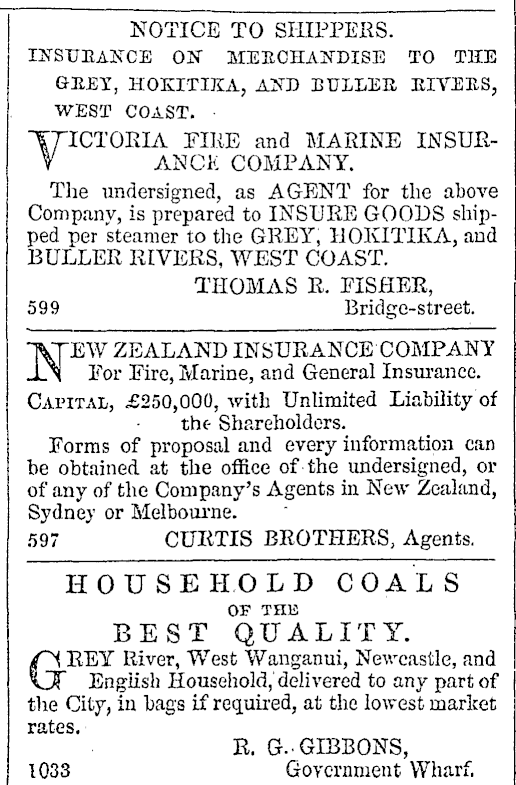 NOTICE TO SHIPPERS.
INSURANCE ON MERCHANDISE TO THE GREY, HOKITIKA, AND BULLER RIVERS, WEST COAST.

VICTORIA FIRE and MARINE INSURANCE COMPANY.

The undersigned, as AGENT for the above Company, is prepared to INSURE GOODS shipped per steamer to the GREY, HOKITIKA, and BULLER RIVERS, WEST COAST.

THOMAS R. FISHER,
599 Bridge-street.

NEW ZEALAND INSURANCE COMPANY
For Fire, Marine, and General Insurance.

CAPITAL, £250,000, with Unlimited Liability of the Shareholders.

Forms of proposal and every information can be obtained at the office of the undersigned, or of any of the Company's Agents in New Zealand, Sydney or Melbourne.

597 CURTIS BROTHERS, Agents.

HOUSEHOLD COALS
OF THE
BEST QUALITY.

GREY River, West Wanganui, Newcastle, and English Household, delivered to any part of the City, in bags if required, at the lowest market rates.

R. G. GIBBONS,
1033 Government Wharf.